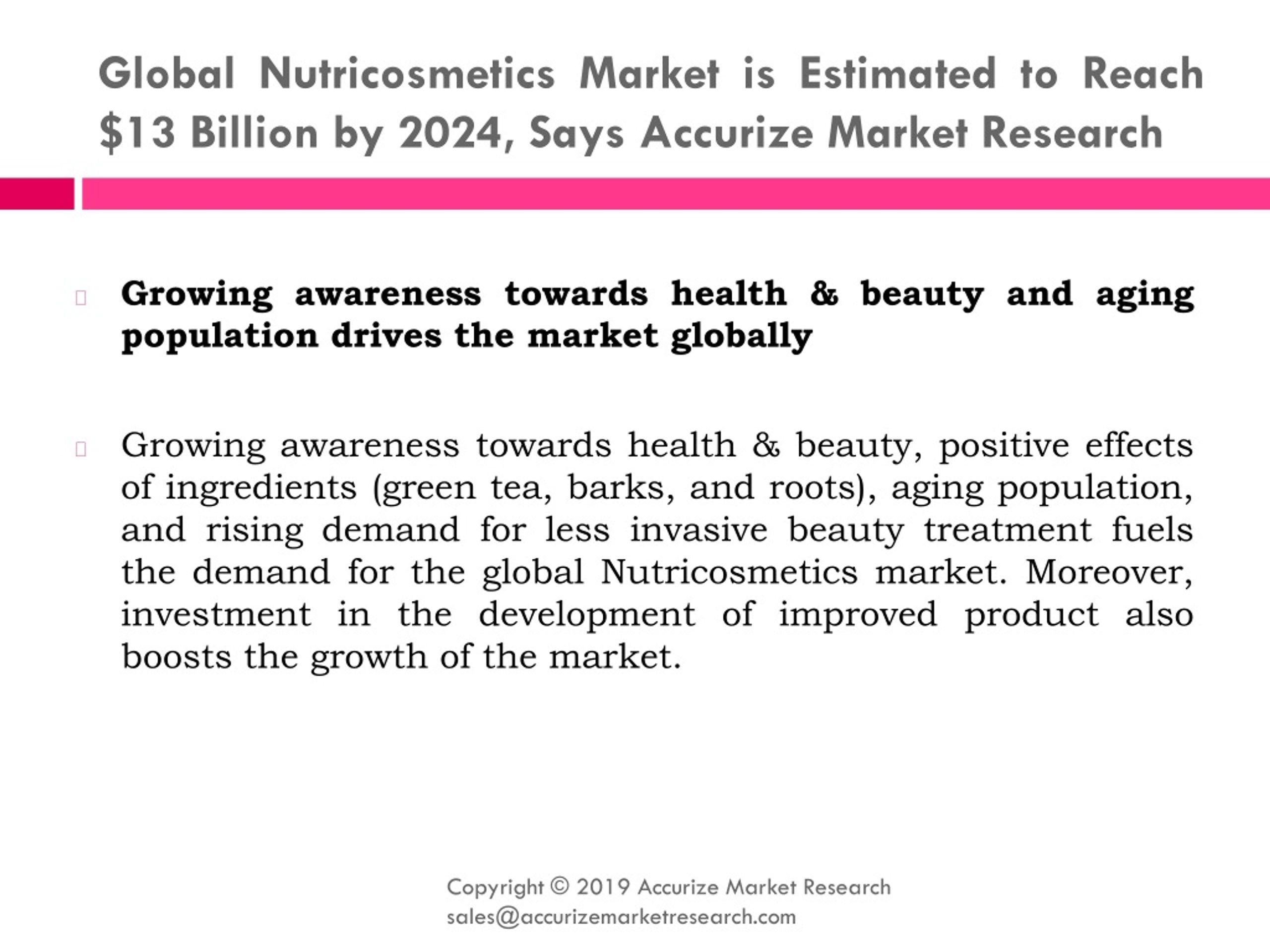 Global Nutricosmetics Market is Estimated to Reach $13 Billion by 2024, Says Accurize Market Research

Growing awareness towards health & beauty and aging population drives the market globally

Growing awareness towards health & beauty, positive effects of ingredients (green tea, barks, and roots), aging population, and rising demand for less invasive beauty treatment fuels the demand for the global Nutricosmetics market. Moreover, investment in the development of improved product also boosts the growth of the market.

Copyright © 2019 Accurize Market Research
sales@accurizemarketresearch.com